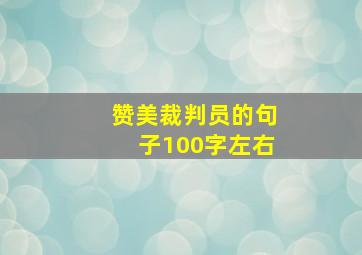 赞美裁判员的句子100字左右